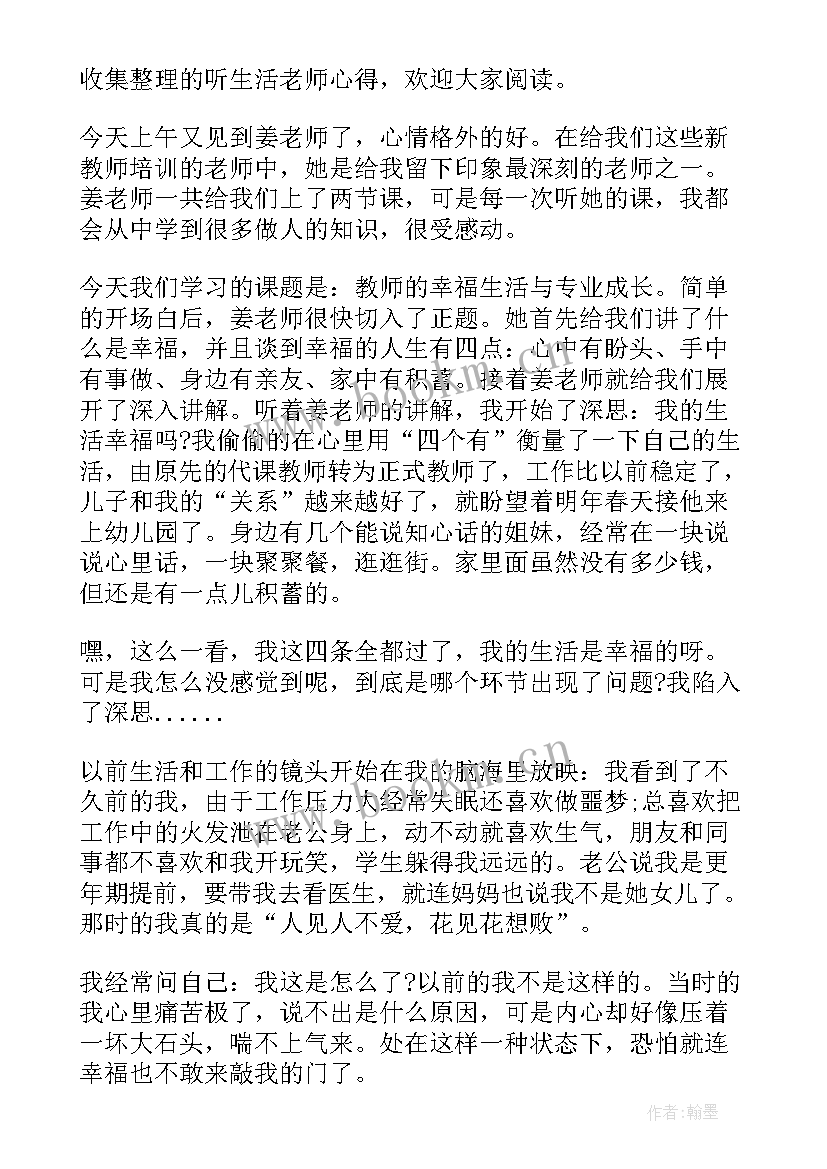 收集整理的听生活老师心得，欢迎大家阅读。

今天上午又见到姜老师了，心情格外的好。在给我们这些新教师培训的老师中，她是给我留下印象最深刻的老师之一。姜老师一共给我们上了两节课，可是每一次听她的课，我都会从中学到很多做人的知识，很受感动。

今天我们学习的课题是：教师的幸福生活与专业成长。简单的开场白后，姜老师很快切入了正题。她首先给我们讲了什么是幸福，并且谈到幸福的人生有四点：心中有盼头、手中有事做、身边有亲友、家中有积蓄。接着姜老师就给我们展开了深入讲解。听着姜老师的讲解，我开始了深思：我的生活幸福吗?我偷偷的在心里用“四个有”衡量了一下自己的生活，由原先的代课教师转为正式教师了，工作比以前稳定了，儿子和我的“关系”越来越好了，就盼望着明年春天接他来上幼儿园了。身边有几个能说知心话的姐妹，经常在一块说说心里话，一块聚聚餐，逛逛街。家里面虽然没有多少钱，但还是有一点儿积蓄的。

嘿，这么一看，我这四条全都过了，我的生活是幸福的呀。可是我怎么没感觉到呢，到底是哪个环节出现了问题?我陷入了深思......

以前生活和工作的镜头开始在我的脑海里放映：我看到了不久前的我，由于工作压力大经常失眠还喜欢做噩梦;总喜欢把工作中的火发泄在老公身上，动不动就喜欢生气，朋友和同事都不喜欢和我开玩笑，学生躲得我远远的。老公说我是更年期提前，要带我去看医生，就连妈妈也说我不是她女儿了。那时的我真的是“人见人不爱，花见花想败”。

我经常问自己：我这是怎么了?以前的我不是这样的。当时的我心里痛苦极了，说不出是什么原因，可是内心却好像压着一坏大石头，喘不上气来。处在这样一种状态下，恐怕就连幸福也不敢来敲我的门了。

作者：翰墨